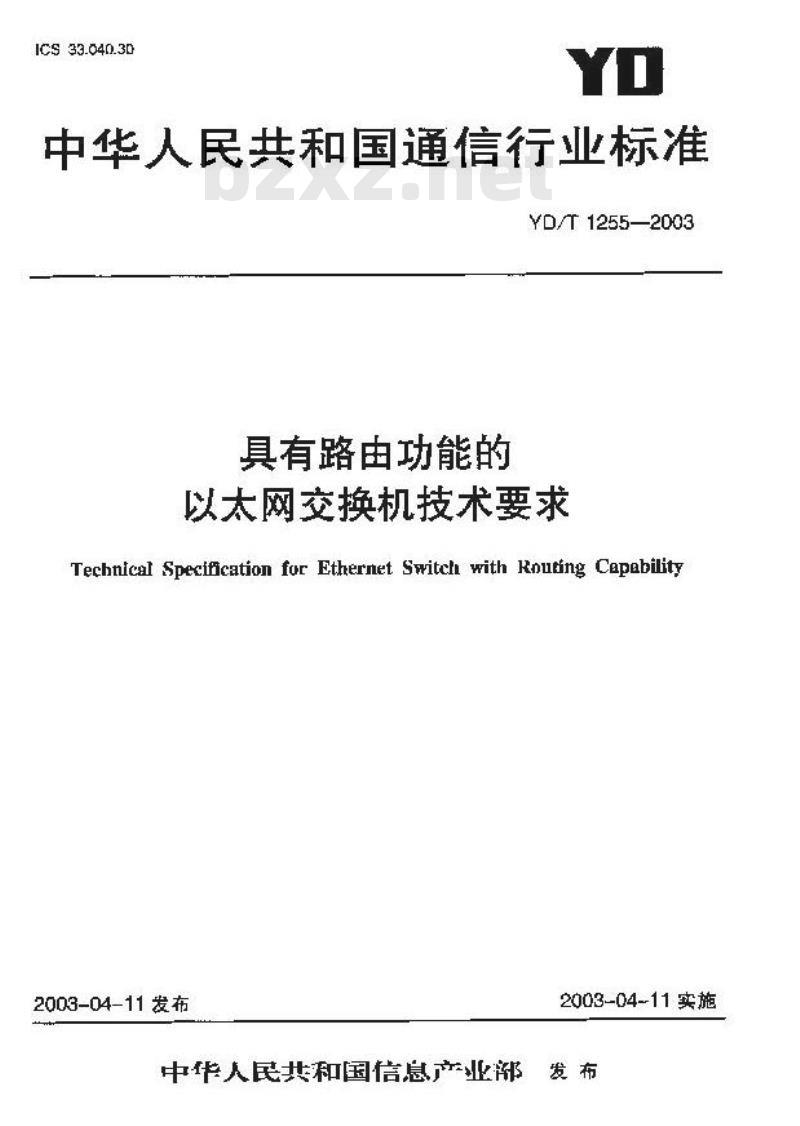 ICS 33.040.30

YD

中华人民共和国通信行业标准

bzxz.net

YD/T 1255—2003

具有路由功能的
以太网交换机技术要求

Technical Specification for Ethernet Switch with Routing Capability

2003-04-11 发布

2003-04-11 实施

中华人民共和国信息产业部 发布